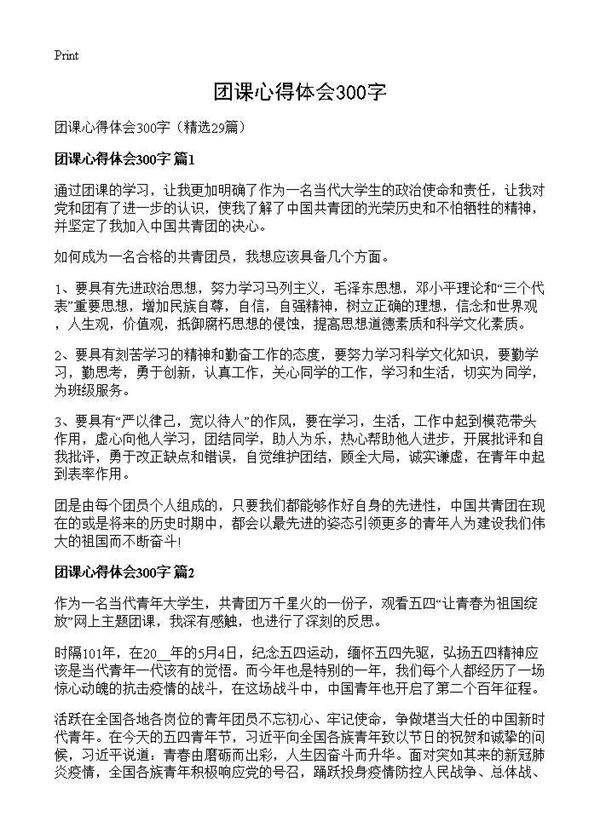 Print

团课心得体会300字

团课心得体会300字（精选29篇）

团课心得体会300字 篇1

通过团课的学习，让我更加明确了作为一名当代大学生的政治使命和责任，让我对党和团有了进一步的认识，使我了解了中国共青团的光荣历史和不怕牺牲的精神，并坚定了我加入中国共青团的决心。

如何成为一名合格的共青团员，我想应该具备几个方面。

1、要具有先进政治思想，努力学习马列主义，毛泽东思想，邓小平理论和“三个代表”重要思想，增加民族自尊，自信，自强精神，树立正确的理想，信念和世界观，人生观，价值观，抵御腐朽思想的侵蚀，提高思想道德素质和科学文化素质。

2、要具有刻苦学习的精神和勤奋工作的态度，要努力学习科学文化知识，要勤学习，勤思考，勇于创新，认真工作，关心同学的工作，学习和生活，切实为同学，为班级服务。

3、要具有“严以律己，宽以待人”的作风，要在学习，生活，工作中起到模范带头作用，虚心向他人学习，团结同学，助人为乐，热心帮助他人进步，开展批评和自我批评，勇于改正缺点和错误，自觉维护团结，顾全大局，诚实谦虚，在青年中起到表率作用。

团是由每个团员个人组成的，只要我们都能够作好自身的先进性，中国共青团在现在的或是将来的历史时期中，都会以最先进的姿态引领更多的青年人为建设我们伟大的祖国而不断奋斗!

团课心得体会300字 篇2

作为一名当代青年大学生，共青团万千星火的一份子，观看五四“让青春为祖国绽放”网上主题团课，我深有感触，也进行了深刻的反思。

时隔101年，在20__年的5月4日，纪念五四运动，缅怀五四先驱，弘扬五四精神应该是当代青年一代该有的觉悟。而今年也是特别的一年，我们每个人都经历了一场惊心动魄的抗击疫情的战斗，在这场战斗中，中国青年也开启了第二个百年征程。

活跃在全国各地各岗位的青年团员不忘初心、牢记使命，争做堪当大任的中国新时代青年。在今天的五四青年节，习近平向全国各族青年致以节日的祝贺和诚挚的问候，习近平说道：青春由磨砺而出彩，人生因奋斗而升华。面对突如其来的新冠肺炎疫情，全国各族青年积极响应党的号召，踊跃投身疫情防控人民战争、总体战、